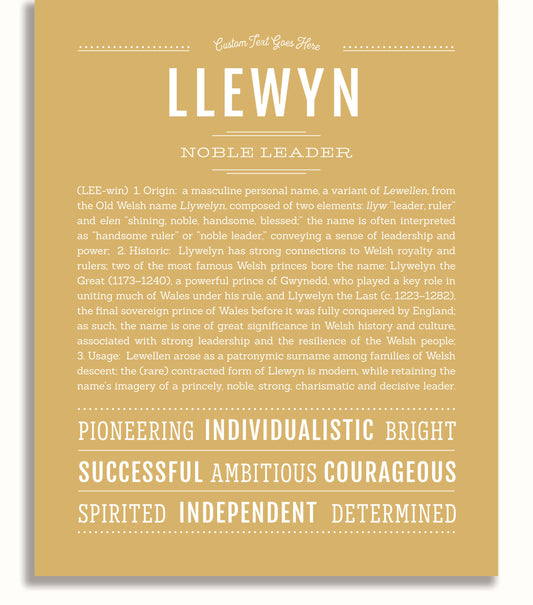 Custom Text Goes Here

LLEWYN

NOBLE LEADER

(LEE-win) 1. Origin: a masculine personal name, a variant of Lewellen, from the Old Welsh name Llywelyn, composed of two elements: llyw "leader, ruler" and elen "shining, noble, handsome, blessed;" the name is often interpreted as "handsome ruler" or "noble leader," conveying a sense of leadership and power; 2. Historic: Llywelyn has strong connections to Welsh royalty and rulers; two of the most famous Welsh princes bore the name: Llywelyn the Great (1173–1240), a powerful prince of Gwynedd, who played a key role in uniting much of Wales under his rule, and Llywelyn the Last (c. 1223–1282), the final sovereign prince of Wales before it was fully conquered by England; as such, the name is one of great significance in Welsh history and culture, associated with strong leadership and the resilience of the Welsh people; 3. Usage: Lewellen arose as a patronymic surname among families of Welsh descent; the (rare) contracted form of Llewyn is modern, while retaining the name's imagery of a princely, noble, strong, charismatic and decisive leader.

PIONEERING INDIVIDUALISTIC BRIGHT

SUCCESSFUL AMBITIOUS COURAGEOUS

SPIRITED INDEPENDENT DETERMINED